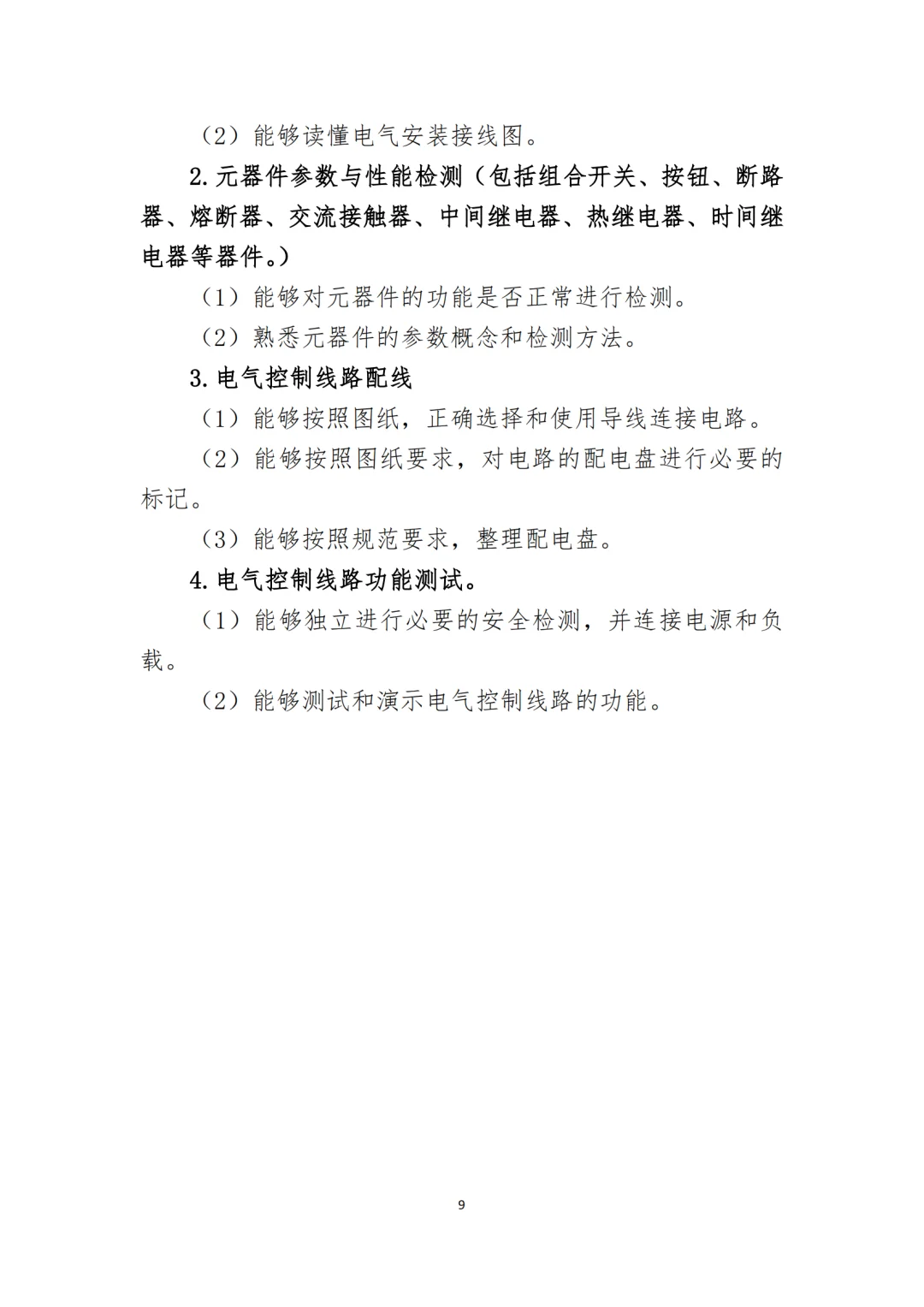 （2）能够读懂电气安装接线图。

2.元器件参数与性能检测（包括组合开关、按钮、断路器、熔断器、交流接触器、中间继电器、热继电器、时间继电器等器件。）

（1）能够对元器件的功能是否正常进行检测。

（2）熟悉元器件的参数概念和检测方法。

3.电气控制线路配线

（1）能够按照图纸，正确选择和使用导线连接电路。

（2）能够按照图纸要求，对电路的配电盘进行必要的标记。

（3）能够按照规范要求，整理配电盘。

4.电气控制线路功能测试。

（1）能够独立进行必要的安全检测，并连接电源和负载。

（2）能够测试和演示电气控制线路的功能。

9